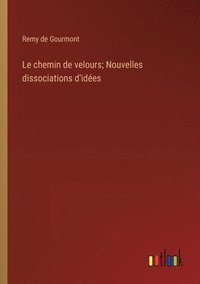 Remy de Gourmont

Le chemin de velours; Nouvelles dissociations d'idées

outlook